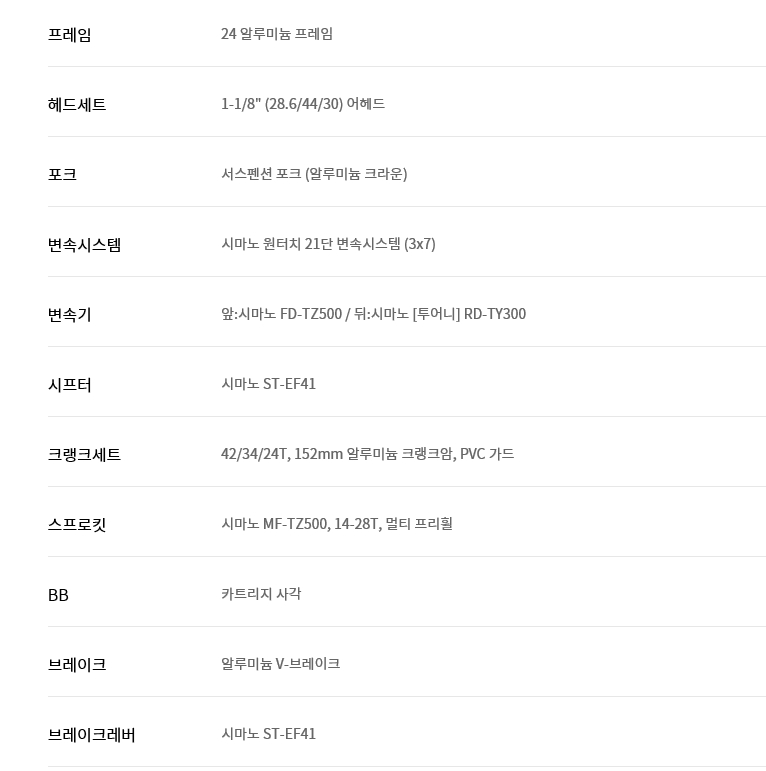 프레임 24 알루미늄 프레임

헤드세트 1-1/8" (28.6/44/30) 어헤드

포크 서스펜션 포크 (알루미늄 크라운)

변속시스템 시마노 원터치 21단 변속시스템 (3x7)

변속기 앞:시마노 FD-TZ500 / 뒤:시마노 [투어니] RD-TY300

시프터 시마노 ST-EF41

크랭크세트 42/34/24T, 152mm 알루미늄 크랭크암, PVC 가드

스프로킷 시마노 MF-TZ500, 14-28T, 멀티 프리휠

BB 카트리지 사각

브레이크 알루미늄 V-브레이크

브레이크레버 시마노 ST-EF41